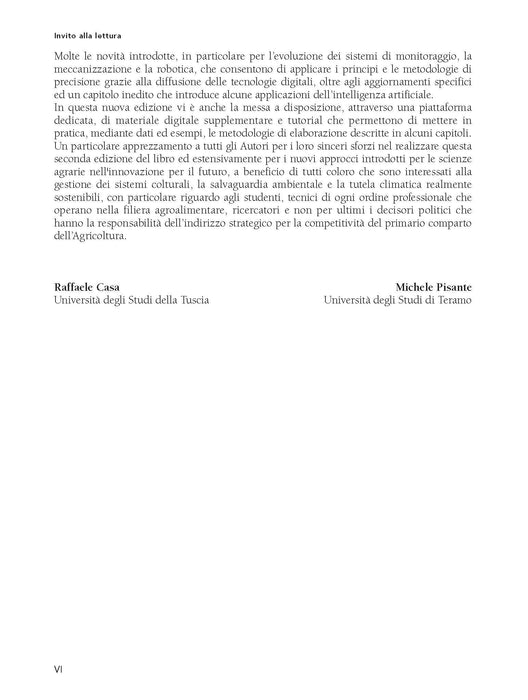 Invito alla lettura

Molte le novità introdotte, in particolare per l'evoluzione dei sistemi di monitoraggio, la meccanizzazione e la robotica, che consentono di applicare i principi e le metodologie di precisione grazie alla diffusione delle tecnologie digitali, oltre agli aggiornamenti specifici ed un capitolo inedito che introduce alcune applicazioni dell'intelligenza artificiale.
In questa nuova edizione vi è anche la messa a disposizione, attraverso una piattaforma dedicata, di materiale digitale supplementare e tutorial che permettono di mettere in pratica, mediante dati ed esempi, le metodologie di elaborazione descritte in alcuni capitoli.
Un particolare apprezzamento a tutti gli Autori per i loro sinceri sforzi nel realizzare questa seconda edizione del libro ed estensivamente per i nuovi approcci introdotti per le scienze agrarie nell'innovazione per il futuro, a beneficio di tutti coloro che sono interessati alla gestione dei sistemi colturali, la salvaguardia ambientale e la tutela climatica realmente sostenibili, con particolare riguardo agli studenti, tecnici di ogni ordine professionale che operano nella filiera agroalimentare, ricercatori e non per ultimi i decisori politici che hanno la responsabilità dell'indirizzo strategico per la competitività del primario comparto dell'Agricoltura.

Raffaele Casa
Università degli Studi della Tuscia

Michele Pisante
Università degli Studi di Teramo

VI